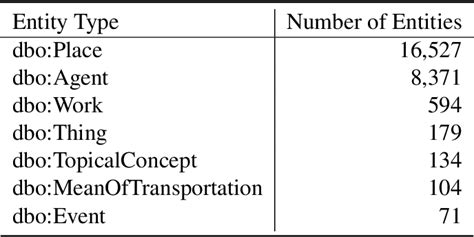 | Entity Type | Number of Entities |
|---|---|
| dbo:Place | 16,527 |
| dbo:Agent | 8,371 |
| dbo:Work | 594 |
| dbo:Thing | 179 |
| dbo:TopicalConcept | 134 |
| dbo:MeanOfTransportation | 104 |
| dbo:Event | 71 |